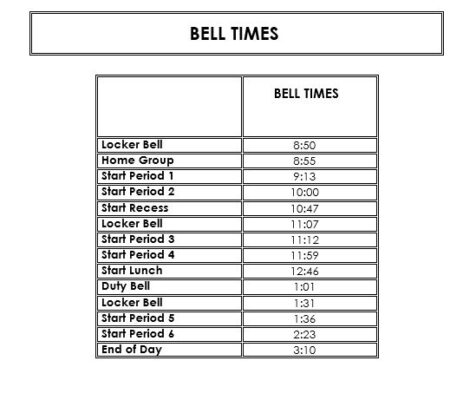 BELL TIMES

| | BELL TIMES |
|---|---|
| Locker Bell | 8:50 |
| Home Group | 8:55 |
| Start Period 1 | 9:13 |
| Start Period 2 | 10:00 |
| Start Recess | 10:47 |
| Locker Bell | 11:07 |
| Start Period 3 | 11:12 |
| Start Period 4 | 11:59 |
| Start Lunch | 12:46 |
| Duty Bell | 1:01 |
| Locker Bell | 1:31 |
| Start Period 5 | 1:36 |
| Start Period 6 | 2:23 |
| End of Day | 3:10 |